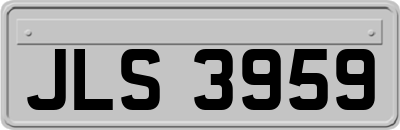 JLS 3959